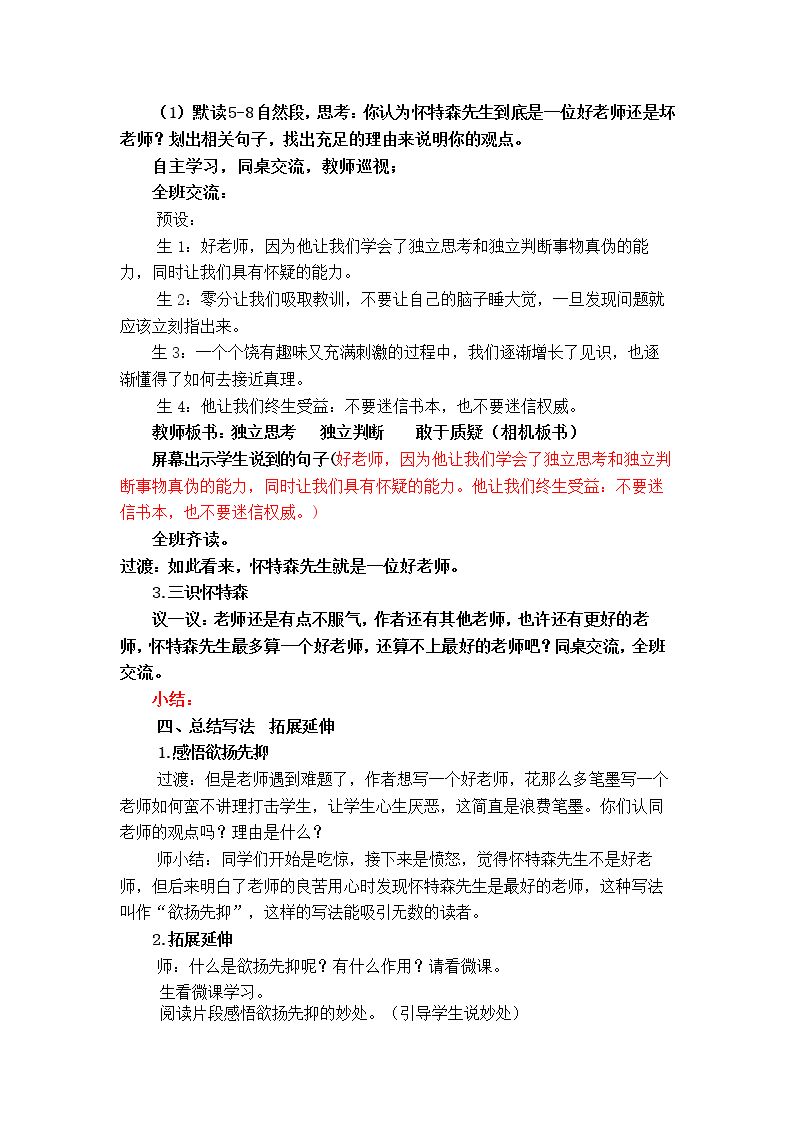 （1）默读5-8自然段，思考：你认为怀特森先生到底是一位好老师还是坏老师？划出相关句子，找出充足的理由来说明你的观点。

自主学习，同桌交流，教师巡视；

全班交流：

预设：

生1：好老师，因为他让我们学会了独立思考和独立判断事物真伪的能力，同时让我们具有怀疑的能力。

生2：零分让我们吸取教训，不要让自己的脑子睡大觉，一旦发现问题就应该立刻指出来。

生3：一个个饶有趣味又充满刺激的过程中，我们逐渐增长了见识，也逐渐懂得了如何去接近真理。

生4：他让我们终生受益：不要迷信书本，也不要迷信权威。

教师板书：独立思考　独立判断　敢于质疑（相机板书）

屏幕出示学生说到的句子(好老师，因为他让我们学会了独立思考和独立判断事物真伪的能力，同时让我们具有怀疑的能力。他让我们终生受益：不要迷信书本，也不要迷信权威。)

全班齐读。

过渡：如此看来，怀特森先生就是一位好老师。

3.三识怀特森

议一议：老师还是有点不服气，作者还有其他老师，也许还有更好的老师，怀特森先生最多算一个好老师，还算不上最好的老师吧？同桌交流，全班交流。

小结：

四、总结写法　拓展延伸

1.感悟欲扬先抑

过渡：但是老师遇到难题了，作者想写一个好老师，花那么多笔墨写一个老师如何蛮不讲理打击学生，让学生心生厌恶，这简直是浪费笔墨。你们认同老师的观点吗？理由是什么？

师小结：同学们开始是吃惊，接下来是愤怒，觉得怀特森先生不是好老师，但后来明白了老师的良苦用心时发现怀特森先生是最好的老师，这种写法叫作“欲扬先抑”，这样的写法能吸引无数的读者。

2.拓展延伸

师：什么是欲扬先抑呢？有什么作用？请看微课。

生看微课学习。

阅读片段感悟欲扬先抑的妙处。（引导学生说妙处）